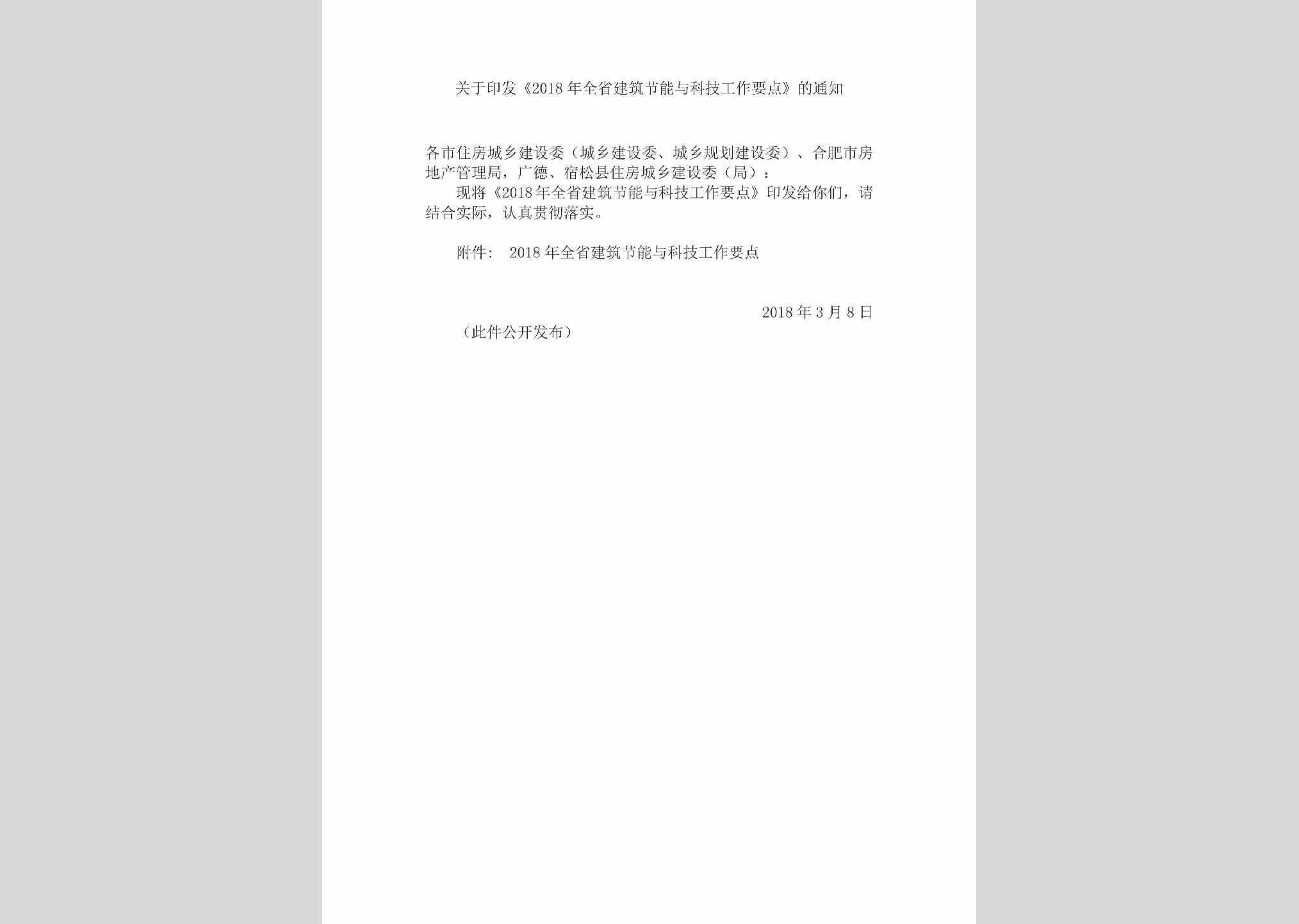 关于印发《2018年全省建筑节能与科技工作要点》的通知

各市住房城乡建设委（城乡建设委、城乡规划建设委）、合肥市房地产管理局，广德、宿松县住房城乡建设委（局）：

现将《2018年全省建筑节能与科技工作要点》印发给你们，请结合实际，认真贯彻落实。

附件： 2018年全省建筑节能与科技工作要点

2018年3月8日

（此件公开发布）